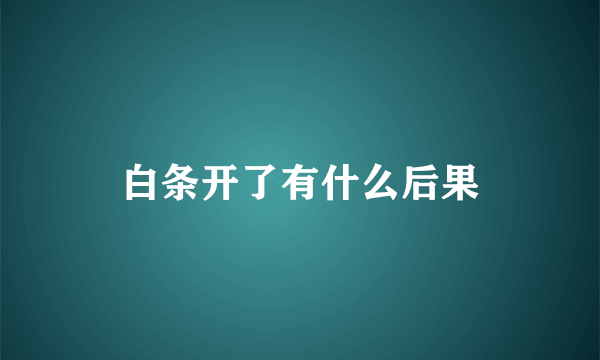 白条开了有什么后果